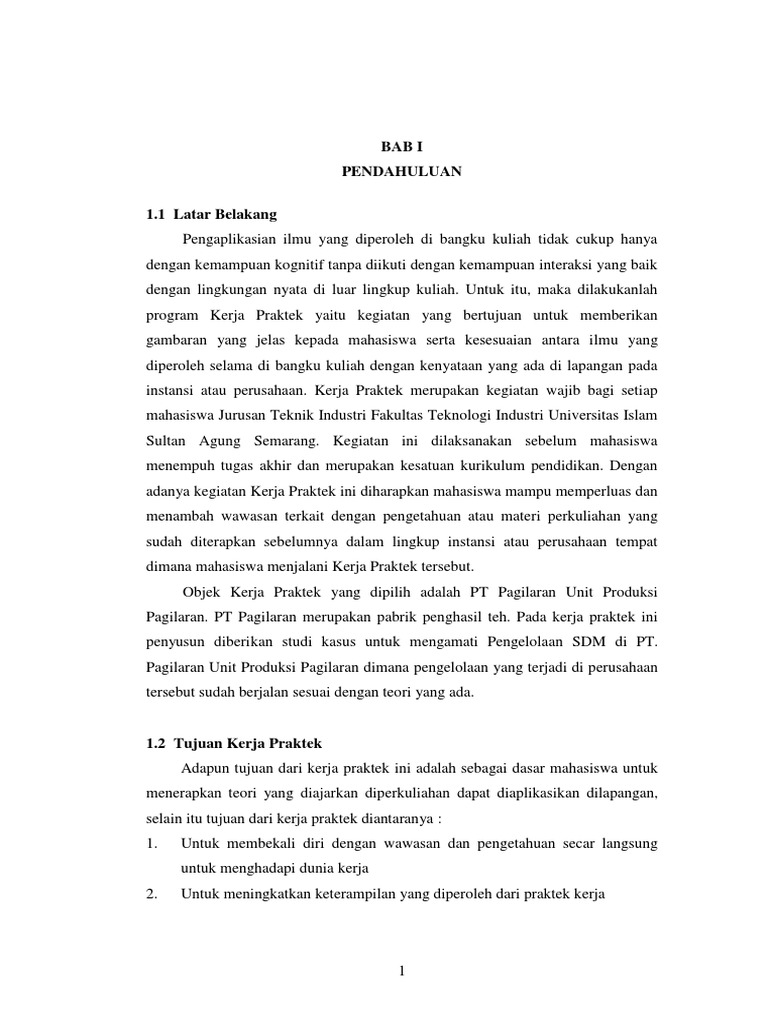 BAB I
PENDAHULUAN

1.1 Latar Belakang

Pengaplikasian ilmu yang diperoleh di bangku kuliah tidak cukup hanya dengan kemampuan kognitif tanpa diikuti dengan kemampuan interaksi yang baik dengan lingkungan nyata di luar lingkup kuliah. Untuk itu, maka dilakukanlah program Kerja Praktek yaitu kegiatan yang bertujuan untuk memberikan gambaran yang jelas kepada mahasiswa serta kesesuaian antara ilmu yang diperoleh selama di bangku kuliah dengan kenyataan yang ada di lapangan pada instansi atau perusahaan. Kerja Praktek merupakan kegiatan wajib bagi setiap mahasiswa Jurusan Teknik Industri Fakultas Teknologi Industri Universitas Islam Sultan Agung Semarang. Kegiatan ini dilaksanakan sebelum mahasiswa menempuh tugas akhir dan merupakan kesatuan kurikulum pendidikan. Dengan adanya kegiatan Kerja Praktek ini diharapkan mahasiswa mampu memperluas dan menambah wawasan terkait dengan pengetahuan atau materi perkuliahan yang sudah diterapkan sebelumnya dalam lingkup instansi atau perusahaan tempat dimana mahasiswa menjalani Kerja Praktek tersebut.

Objek Kerja Praktek yang dipilih adalah PT Pagilaran Unit Produksi Pagilaran. PT Pagilaran merupakan pabrik penghasil teh. Pada kerja praktek ini penyusun diberikan studi kasus untuk mengamati Pengelolaan SDM di PT. Pagilaran Unit Produksi Pagilaran dimana pengelolaan yang terjadi di perusahaan tersebut sudah berjalan sesuai dengan teori yang ada.

1.2 Tujuan Kerja Praktek

Adapun tujuan dari kerja praktek ini adalah sebagai dasar mahasiswa untuk menerapkan teori yang diajarkan diperkuliahan dapat diaplikasikan dilapangan, selain itu tujuan dari kerja praktek diantaranya :

1. Untuk membekali diri dengan wawasan dan pengetahuan secar langsung untuk menghadapi dunia kerja
2. Untuk meningkatkan keterampilan yang diperoleh dari praktek kerja

1